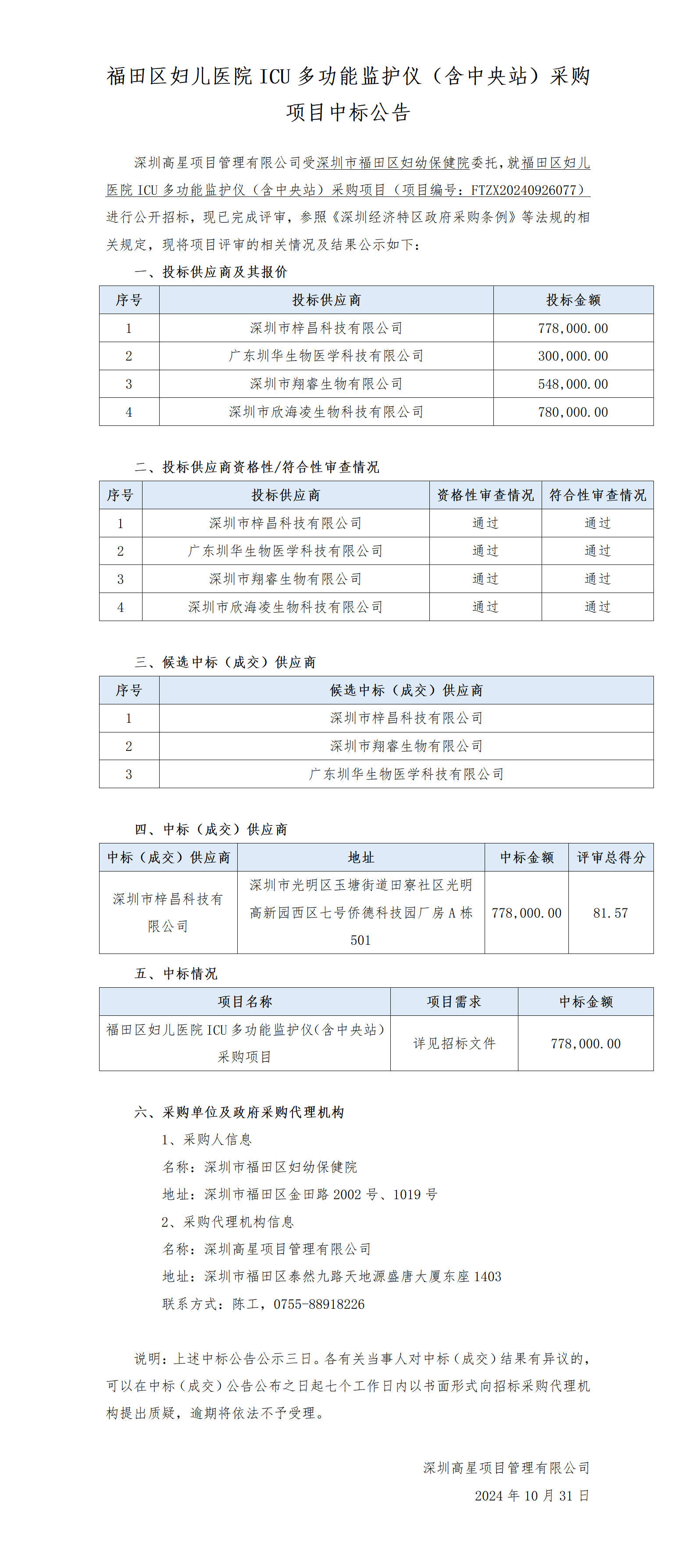 福田区妇儿医院 ICU 多功能监护仪（含中央站）采购项目中标公告

深圳高星项目管理有限公司受深圳市福田区妇幼保健院委托，就福田区妇儿医院 ICU 多功能监护仪（含中央站）采购项目（项目编号：FTZX20240926077）进行公开招标，现已完成评审，参照《深圳经济特区政府采购条例》等法规的相关规定，现将项目评审的相关情况及结果公示如下：

一、投标供应商及其报价

| 序号 | 投标供应商 | 投标金额 |
|---|---|---|
| 1 | 深圳市梓昌科技有限公司 | 778,000.00 |
| 2 | 广东圳华生物医学科技有限公司 | 300,000.00 |
| 3 | 深圳市翔睿生物有限公司 | 548,000.00 |
| 4 | 深圳市欣海凌生物科技有限公司 | 780,000.00 |

二、投标供应商资格性/符合性审查情况

| 序号 | 投标供应商 | 资格性审查情况 | 符合性审查情况 |
|---|---|---|---|
| 1 | 深圳市梓昌科技有限公司 | 通过 | 通过 |
| 2 | 广东圳华生物医学科技有限公司 | 通过 | 通过 |
| 3 | 深圳市翔睿生物有限公司 | 通过 | 通过 |
| 4 | 深圳市欣海凌生物科技有限公司 | 通过 | 通过 |

三、候选中标（成交）供应商

| 序号 | 候选中标（成交）供应商 |
|---|---|
| 1 | 深圳市梓昌科技有限公司 |
| 2 | 深圳市翔睿生物有限公司 |
| 3 | 广东圳华生物医学科技有限公司 |

四、中标（成交）供应商

| 中标（成交）供应商 | 地址 | 中标金额 | 评审总得分 |
|---|---|---|---|
| 深圳市梓昌科技有限公司 | 深圳市光明区玉塘街道田寮社区光明高新园西区七号侨德科技园厂房 A 栋 501 | 778,000.00 | 81.57 |

五、中标情况

| 项目名称 | 项目需求 | 中标金额 |
|---|---|---|
| 福田区妇儿医院 ICU 多功能监护仪（含中央站）采购项目 | 详见招标文件 | 778,000.00 |

六、采购单位及政府采购代理机构
1、采购人信息
名称：深圳市福田区妇幼保健院
地址：深圳市福田区金田路 2002 号、1019 号
2、采购代理机构信息
名称：深圳高星项目管理有限公司
地址：深圳市福田区泰然九路天地源盛唐大厦东座 1403
联系方式：陈工，0755-88918226

说明：上述中标公告公示三日。各有关当事人对中标（成交）结果有异议的，可以在中标（成交）公告公布之日起七个工作日内以书面形式向招标采购代理机构提出质疑，逾期将依法不予受理。

深圳高星项目管理有限公司
2024 年 10 月 31 日